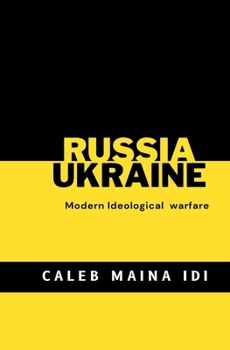 RUSSIA
UKRAINE

Modern Ideological warfare

CALEB MAINA IDI